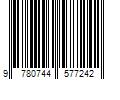 9 780744 577242